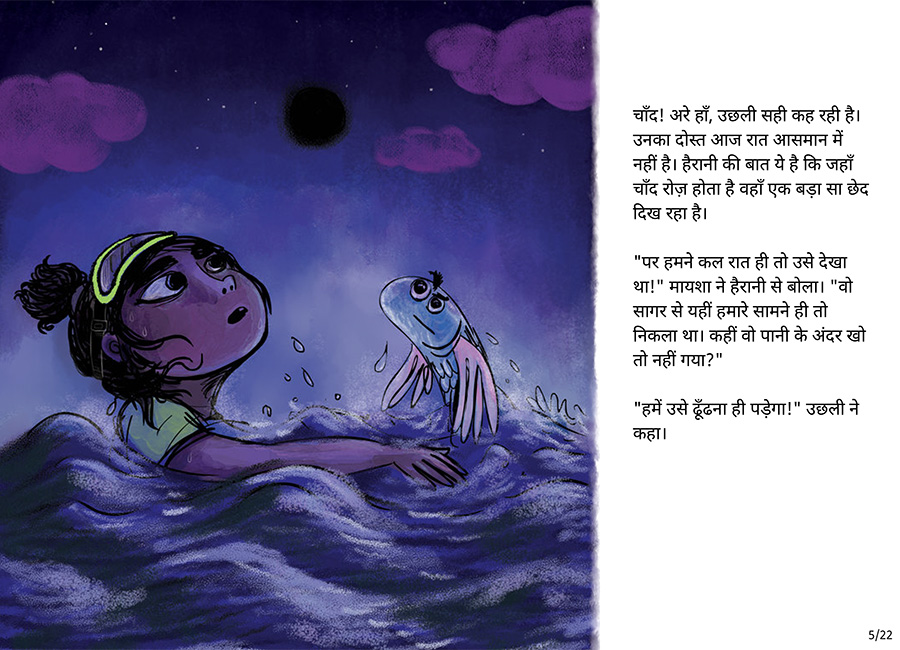 चाँद! अरे हाँ, उछली सही कह रही है। उनका दोस्त आज रात आसमान में नहीं है। हैरानी की बात ये है कि जहाँ चाँद रोज़ होता है वहाँ एक बड़ा सा छेद दिख रहा है।

"पर हमने कल रात ही तो उसे देखा था!" मायशा ने हैरानी से बोला। "वो सागर से यहीं हमारे सामने ही तो निकला था। कहीं वो पानी के अंदर खो तो नहीं गया?"

"हमें उसे ढूँढना ही पड़ेगा!" उछली ने कहा।

5/22